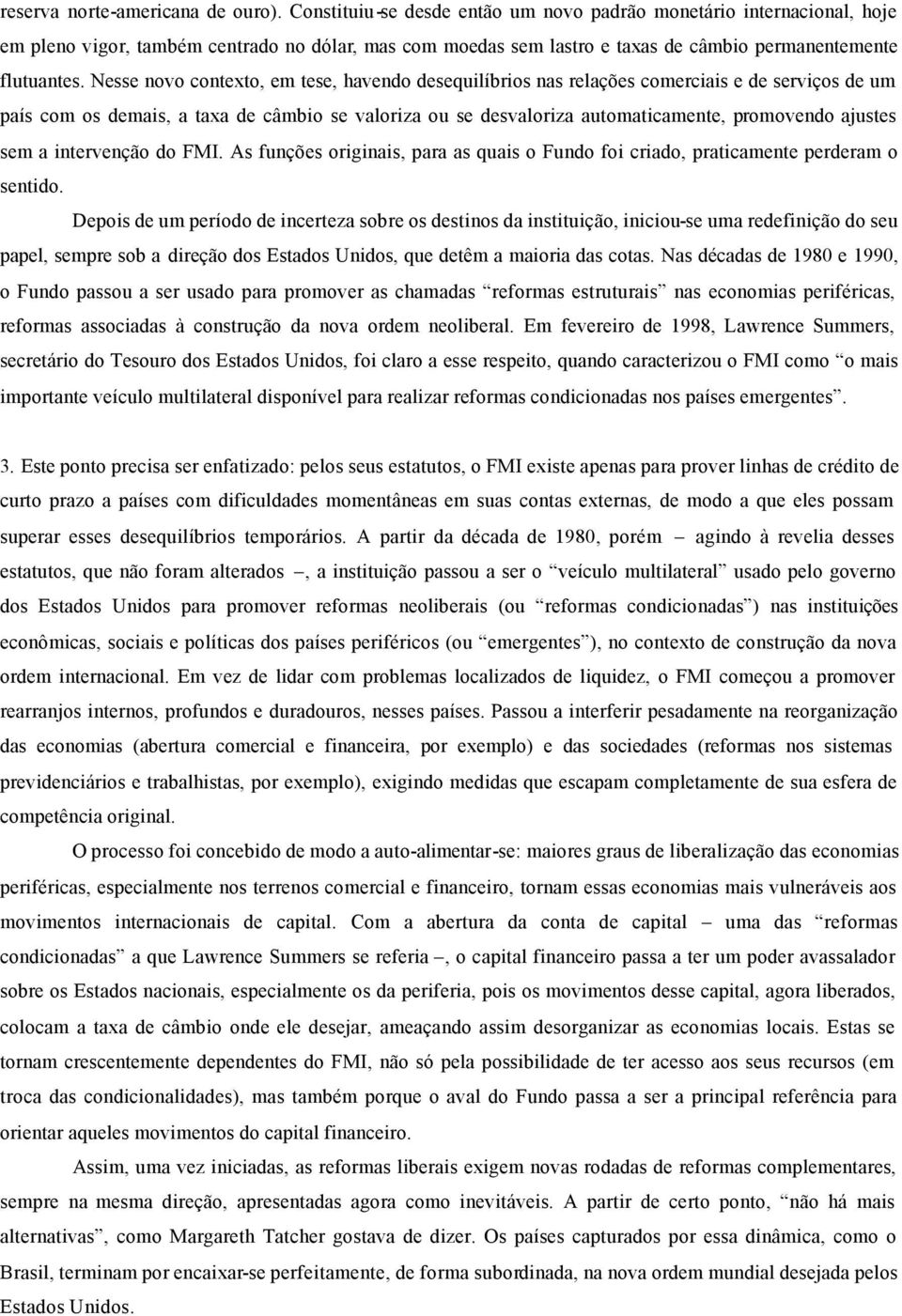 reserva norte-americana de ouro). Constituiu-se desde então um novo padrão monetário internacional, hoje em pleno vigor, também centrado no dólar, mas com moedas sem lastro e taxas de câmbio permanentemente flutuantes. Nesse novo contexto, em tese, havendo desequilíbrios nas relações comerciais e de serviços de um país com os demais, a taxa de câmbio se valoriza ou se desvaloriza automaticamente, promovendo ajustes sem a intervenção do FMI. As funções originais, para as quais o Fundo foi criado, praticamente perderam o sentido.

Depois de um período de incerteza sobre os destinos da instituição, iniciou-se uma redefinição do seu papel, sempre sob a direção dos Estados Unidos, que detêm a maioria das cotas. Nas décadas de 1980 e 1990, o Fundo passou a ser usado para promover as chamadas “reformas estruturais” nas economias periféricas, reformas associadas à construção da nova ordem neoliberal. Em fevereiro de 1998, Lawrence Summers, secretário do Tesouro dos Estados Unidos, foi claro a esse respeito, quando caracterizou o FMI como “o mais importante veículo multilateral disponível para realizar reformas condicionadas nos países emergentes”.

3. Este ponto precisa ser enfatizado: pelos seus estatutos, o FMI existe apenas para prover linhas de crédito de curto prazo a países com dificuldades momentâneas em suas contas externas, de modo a que eles possam superar esses desequilíbrios temporários. A partir da década de 1980, porém – agindo à revelia desses estatutos, que não foram alterados –, a instituição passou a ser o “veículo multilateral” usado pelo governo dos Estados Unidos para promover reformas neoliberais (ou “reformas condicionadas”) nas instituições econômicas, sociais e políticas dos países periféricos (ou “emergentes”), no contexto de construção da nova ordem internacional. Em vez de lidar com problemas localizados de liquidez, o FMI começou a promover rearranjos internos, profundos e duradouros, nesses países. Passou a interferir pesadamente na reorganização das economias (abertura comercial e financeira, por exemplo) e das sociedades (reformas nos sistemas previdenciários e trabalhistas, por exemplo), exigindo medidas que escapam completamente de sua esfera de competência original.

O processo foi concebido de modo a auto-alimentar-se: maiores graus de liberalização das economias periféricas, especialmente nos terrenos comercial e financeiro, tornam essas economias mais vulneráveis aos movimentos internacionais de capital. Com a abertura da conta de capital – uma das “reformas condicionadas” a que Lawrence Summers se referia –, o capital financeiro passa a ter um poder avassalador sobre os Estados nacionais, especialmente os da periferia, pois os movimentos desse capital, agora liberados, colocam a taxa de câmbio onde ele desejar, ameaçando assim desorganizar as economias locais. Estas se tornam crescentemente dependentes do FMI, não só pela possibilidade de ter acesso aos seus recursos (em troca das condicionalidades), mas também porque o aval do Fundo passa a ser a principal referência para orientar aqueles movimentos do capital financeiro.

Assim, uma vez iniciadas, as reformas liberais exigem novas rodadas de reformas complementares, sempre na mesma direção, apresentadas agora como inevitáveis. A partir de certo ponto, “não há mais alternativas”, como Margareth Tatcher gostava de dizer. Os países capturados por essa dinâmica, como o Brasil, terminam por encaixar-se perfeitamente, de forma subordinada, na nova ordem mundial desejada pelos Estados Unidos.